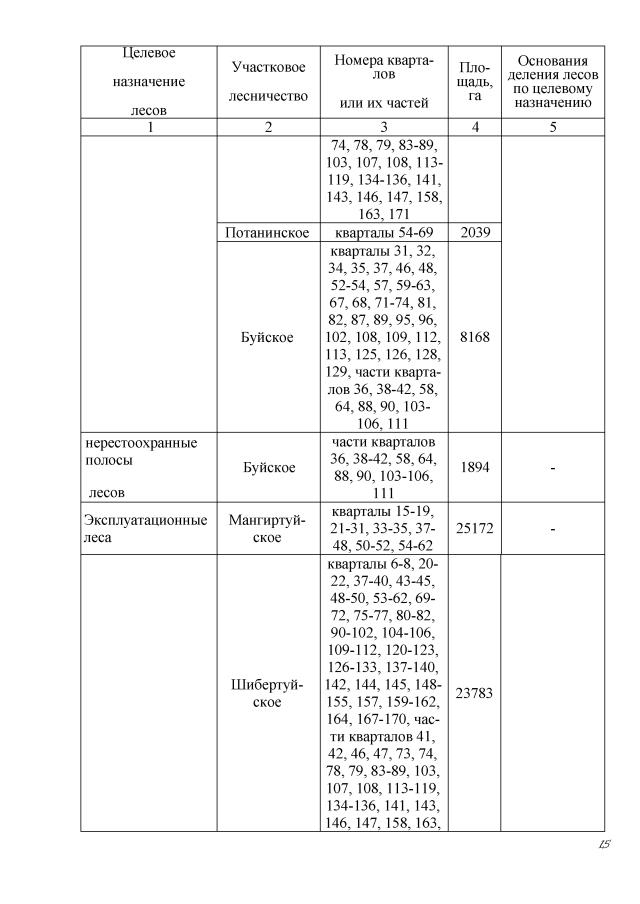 | Целевое назначение лесов | Участковое лесничество | Номера кварталов или их частей | Площадь, га | Основания деления лесов по целевому назначению |
|---|---|---|---|---|
| 1 | 2 | 3 | 4 | 5 |
| | | 74, 78, 79, 83-89, 103, 107, 108, 113-119, 134-136, 141, 143, 146, 147, 158, 163, 171 | | |
| | Потанинское | кварталы 54-69 | 2039 | |
| | Буйское | кварталы 31, 32, 34, 35, 37, 46, 48, 52-54, 57, 59-63, 67, 68, 71-74, 81, 82, 87, 89, 95, 96, 102, 108, 109, 112, 113, 125, 126, 128, 129, части кварталов 36, 38-42, 58, 64, 88, 90, 103-106, 111 | 8168 | |
| нерестоохранные полосы лесов | Буйское | части кварталов 36, 38-42, 58, 64, 88, 90, 103-106, 111 | 1894 | - |
| Эксплуатационные леса | Мангиртуйское | кварталы 15-19, 21-31, 33-35, 37-48, 50-52, 54-62 | 25172 | - |
| | Шибертуйское | кварталы 6-8, 20-22, 37-40, 43-45, 48-50, 53-62, 69-72, 75-77, 80-82, 90-102, 104-106, 109-112, 120-123, 126-133, 137-140, 142, 144, 145, 148-155, 157, 159-162, 164, 167-170, части кварталов 41, 42, 46, 47, 73, 74, 78, 79, 83-89, 103, 107, 108, 113-119, 134-136, 141, 143, 146, 147, 158, 163, | 23783 | |

15